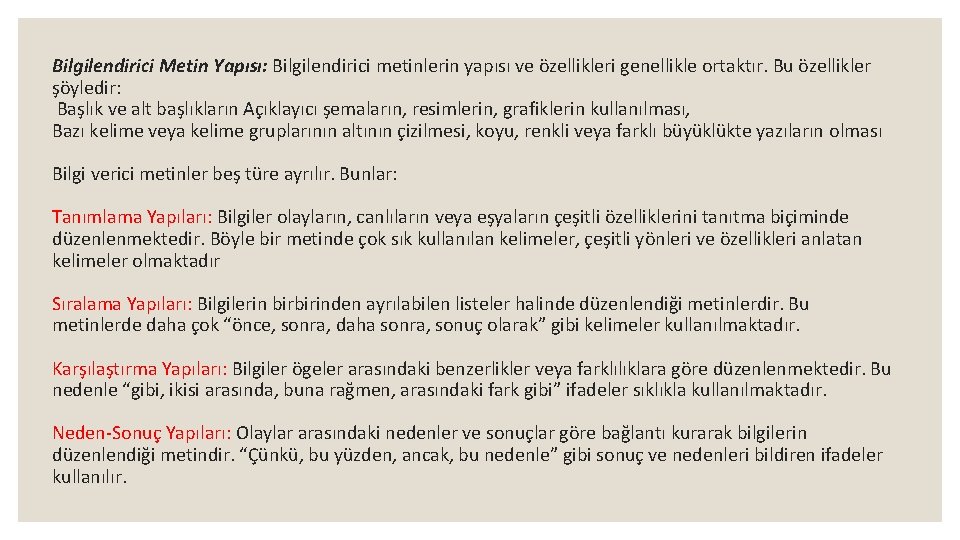 Bilgilendirici Metin Yapısı: Bilgilendirici metinlerin yapısı ve özellikleri genellikle ortaktır. Bu özellikler şöyledir:
Başlık ve alt başlıkların Açıklayıcı şemaların, resimlerin, grafiklerin kullanılması,
Bazı kelime veya kelime gruplarının altının çizilmesi, koyu, renkli veya farklı büyüklükte yazıların olması

Bilgi verici metinler beş türe ayrılır. Bunlar:

Tanımlama Yapıları: Bilgiler olayların, canlıların veya eşyaların çeşitli özelliklerini tanıtma biçiminde düzenlenmektedir. Böyle bir metinde çok sık kullanılan kelimeler, çeşitli yönleri ve özellikleri anlatan kelimeler olmaktadır

Sıralama Yapıları: Bilgilerin birbirinden ayrılabilen listeler halinde düzenlendiği metinlerdir. Bu metinlerde daha çok “önce, sonra, daha sonra, sonuç olarak” gibi kelimeler kullanılmaktadır.

Karşılaştırma Yapıları: Bilgiler ögeler arasındaki benzerlikler veya farklılıklara göre düzenlenmektedir. Bu nedenle “gibi, ikisi arasında, buna rağmen, arasındaki fark gibi” ifadeler sıklıkla kullanılmaktadır.

Neden-Sonuç Yapıları: Olaylar arasındaki nedenler ve sonuçlar göre bağlantı kurarak bilgilerin düzenlendiği metindir. “Çünkü, bu yüzden, ancak, bu nedenle” gibi sonuç ve nedenleri bildiren ifadeler kullanılır.